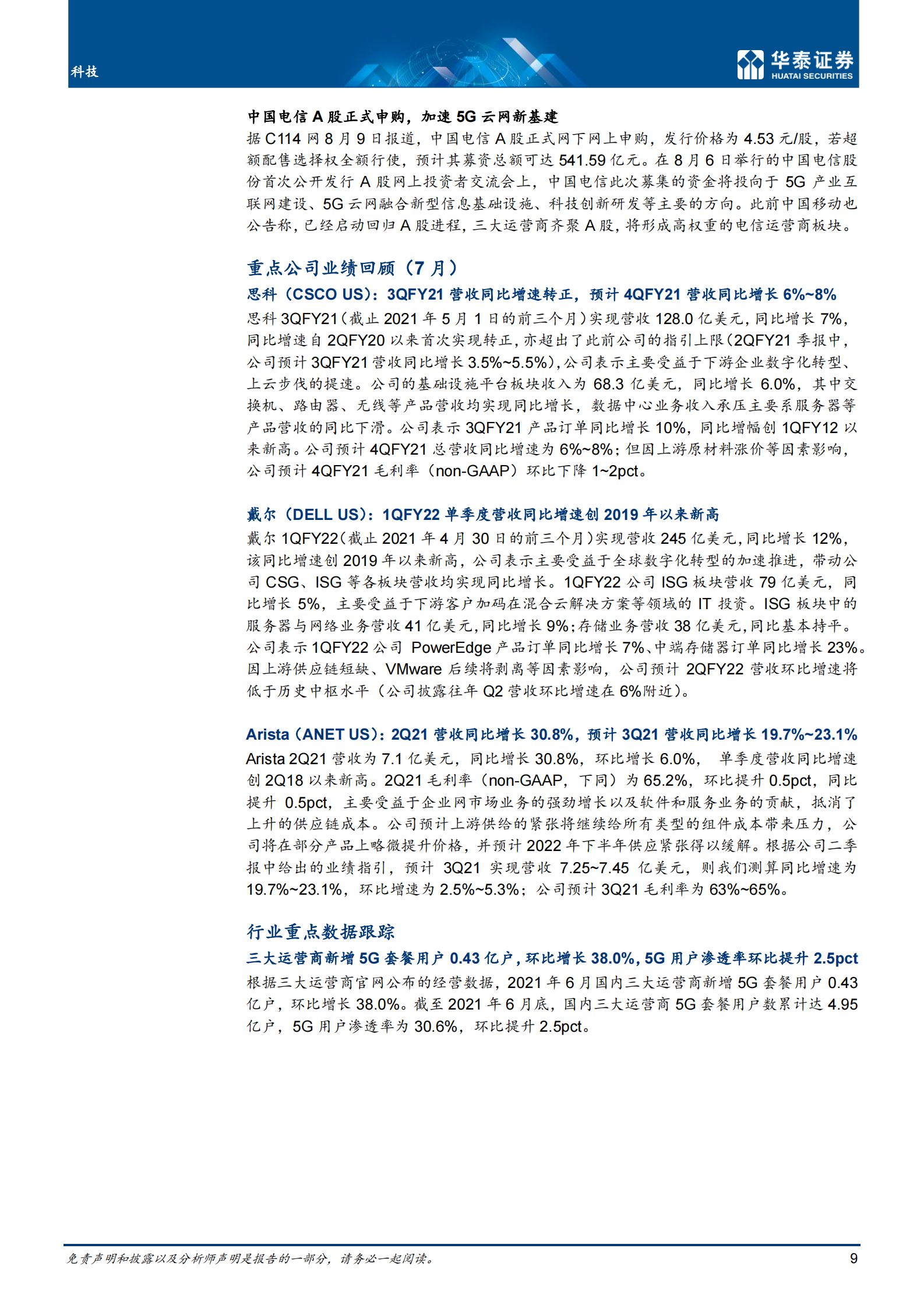 科技

华泰证券
HUATAI SECURITIES

中国电信 A 股正式申购，加速 5G 云网新基建
据 C114 网 8 月 9 日报道，中国电信 A 股正式网下网上申购，发行价格为 4.53 元/股，若超额配售选择权全额行使，预计其募资总额可达 541.59 亿元。在 8 月 6 日举行的中国电信股份首次公开发行 A 股网上投资者交流会上，中国电信此次募集的资金将投向于 5G 产业互联网建设、5G 云网融合新型信息基础设施、科技创新研发等主要的方向。此前中国移动也公告称，已经启动回归 A 股进程，三大运营商齐聚 A 股，将形成高权重的电信运营商板块。

重点公司业绩回顾（7 月）

思科（CSCO US）：3QFY21 营收同比增速转正，预计 4QFY21 营收同比增长 6%~8%
思科 3QFY21（截止 2021 年 5 月 1 日的前三个月）实现营收 128.0 亿美元，同比增长 7%，同比增速自 2QFY20 以来首次实现转正，亦超出了此前公司的指引上限（2QFY21 季报中，公司预计 3QFY21 营收同比增长 3.5%~5.5%），公司表示主要受益于下游企业数字化转型、上云步伐的提速。公司的基础设施平台板块收入为 68.3 亿美元，同比增长 6.0%，其中交换机、路由器、无线等产品营收均实现同比增长，数据中心业务收入承压主要系服务器等产品营收的同比下滑。公司表示 3QFY21 产品订单同比增长 10%，同比增幅创 1QFY12 以来新高。公司预计 4QFY21 总营收同比增速为 6%~8%；但因上游原材料涨价等因素影响，公司预计 4QFY21 毛利率（non-GAAP）环比下降 1~2pct。

戴尔（DELL US）：1QFY22 单季度营收同比增速创 2019 年以来新高
戴尔 1QFY22（截止 2021 年 4 月 30 日的前三个月）实现营收 245 亿美元，同比增长 12%，该同比增速创 2019 年以来新高，公司表示主要受益于全球数字化转型的加速推进，带动公司 CSG、ISG 等各板块营收均实现同比增长。1QFY22 公司 ISG 板块营收 79 亿美元，同比增长 5%，主要受益于下游客户加码在混合云解决方案等领域的 IT 投资。ISG 板块中的服务器与网络业务营收 41 亿美元，同比增长 9%；存储业务营收 38 亿美元，同比基本持平。公司表示 1QFY22 公司 PowerEdge 产品订单同比增长 7%、中端存储器订单同比增长 23%。因上游供应链短缺、VMware 后续将剥离等因素影响，公司预计 2QFY22 营收环比增速将低于历史中枢水平（公司披露往年 Q2 营收环比增速在 6%附近）。

Arista（ANET US）：2Q21 营收同比增长 30.8%，预计 3Q21 营收同比增长 19.7%~23.1%
Arista 2Q21 营收为 7.1 亿美元，同比增长 30.8%，环比增长 6.0%， 单季度营收同比增速创 2Q18 以来新高。2Q21 毛利率（non-GAAP，下同）为 65.2%，环比提升 0.5pct，同比提升 0.5pct，主要受益于企业网市场业务的强劲增长以及软件和服务业务的贡献，抵消了上升的供应链成本。公司预计上游供给的紧张将继续给所有类型的组件成本带来压力，公司将在部分产品上略微提升价格，并预计 2022 年下半年供应紧张得以缓解。根据公司二季报中给出的业绩指引，预计 3Q21 实现营收 7.25~7.45 亿美元，则我们测算同比增速为 19.7%~23.1%，环比增速为 2.5%~5.3%；公司预计 3Q21 毛利率为 63%~65%。

行业重点数据跟踪

三大运营商新增 5G 套餐用户 0.43 亿户，环比增长 38.0%，5G 用户渗透率环比提升 2.5pct
根据三大运营商官网公布的经营数据，2021 年 6 月国内三大运营商新增 5G 套餐用户 0.43 亿户，环比增长 38.0%。截至 2021 年 6 月底，国内三大运营商 5G 套餐用户数累计达 4.95 亿户，5G 用户渗透率为 30.6%，环比提升 2.5pct。

免责声明和披露以及分析师声明是报告的一部分，请务必一起阅读。 9